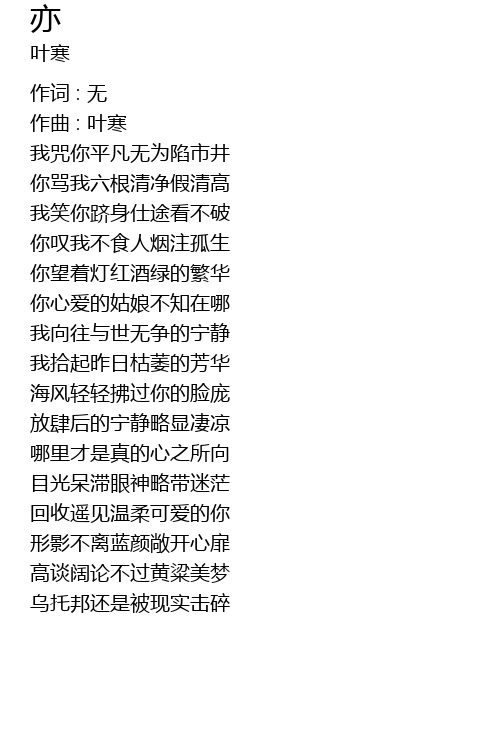 亦
叶寒

作词 : 无
作曲 : 叶寒
我咒你平凡无为陷市井
你骂我六根清净假清高
我笑你跻身仕途看不破
你叹我不食人烟注孤生
你望着灯红酒绿的繁华
你心爱的姑娘不知在哪
我向往与世无争的宁静
我拾起昨日枯萎的芳华
海风轻轻拂过你的脸庞
放肆后的宁静略显凄凉
哪里才是真的心之所向
目光呆滞眼神略带迷茫
回收遥见温柔可爱的你
形影不离蓝颜敞开心扉
高谈阔论不过黄粱美梦
乌托邦还是被现实击碎